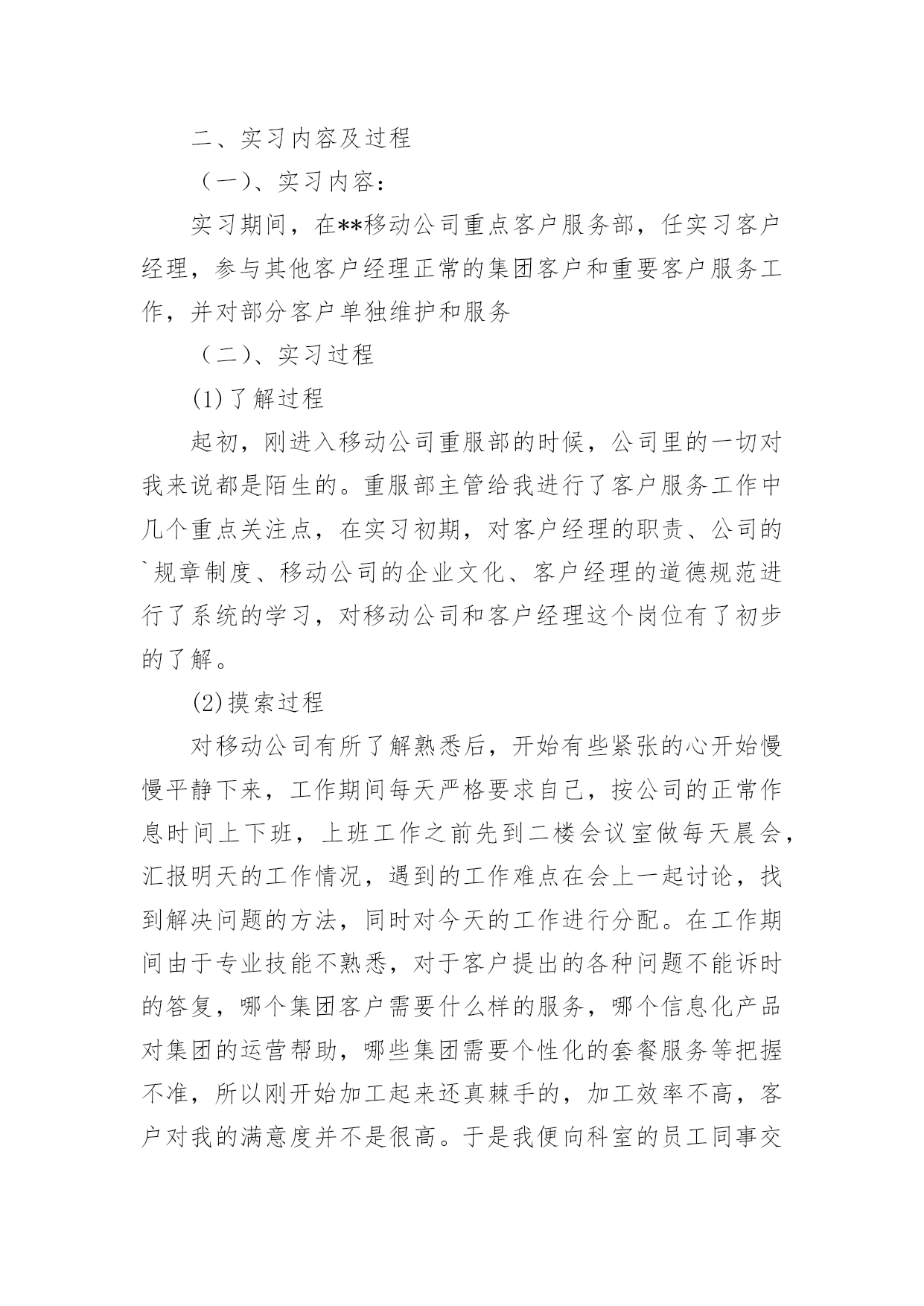 二、实习内容及过程

（一）、实习内容：

实习期间，在**移动公司重点客户服务部，任实习客户经理，参与其他客户经理正常的集团客户和重要客户服务工作，并对部分客户单独维护和服务

（二）、实习过程

(1)了解过程

起初，刚进入移动公司重服部的时候，公司里的一切对我来说都是陌生的。重服部主管给我进行了客户服务工作中几个重点关注点，在实习初期，对客户经理的职责、公司的`规章制度、移动公司的企业文化、客户经理的道德规范进行了系统的学习，对移动公司和客户经理这个岗位有了初步的了解。

(2)摸索过程

对移动公司有所了解熟悉后，开始有些紧张的心开始慢慢平静下来，工作期间每天严格要求自己，按公司的正常作息时间上下班，上班工作之前先到二楼会议室做每天晨会，汇报明天的工作情况，遇到的工作难点在会上一起讨论，找到解决问题的方法，同时对今天的工作进行分配。在工作期间由于专业技能不熟悉，对于客户提出的各种问题不能诉时的答复，哪个集团客户需要什么样的服务，哪个信息化产品对集团的运营帮助，哪些集团需要个性化的套餐服务等把握不准，所以刚开始加工起来还真棘手的，加工效率不高，客户对我的满意度并不是很高。于是我便向科室的员工同事交